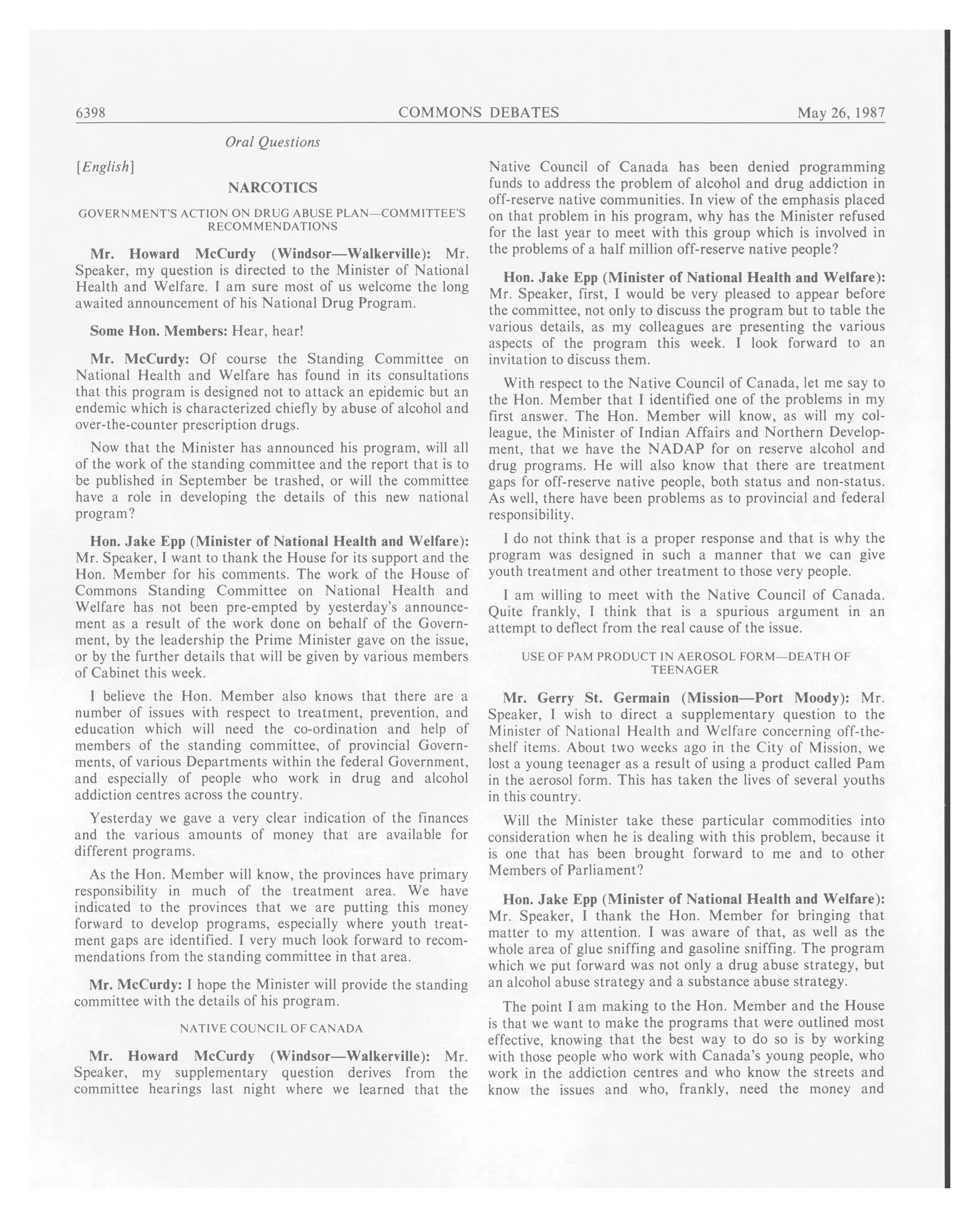 6398 COMMONS DEBATES May 26, 1987

Oral Questions

[English]

NARCOTICS

GOVERNMENT'S ACTION ON DRUG ABUSE PLAN—COMMITTEE'S RECOMMENDATIONS

Mr. Howard McCurdy (Windsor—Walkerville): Mr. Speaker, my question is directed to the Minister of National Health and Welfare. I am sure most of us welcome the long awaited announcement of his National Drug Program.

Some Hon. Members: Hear, hear!

Mr. McCurdy: Of course the Standing Committee on National Health and Welfare has found in its consultations that this program is designed not to attack an epidemic but an endemic which is characterized chiefly by abuse of alcohol and over-the-counter prescription drugs.

Now that the Minister has announced his program, will all of the work of the standing committee and the report that is to be published in September be trashed, or will the committee have a role in developing the details of this new national program?

Hon. Jake Epp (Minister of National Health and Welfare): Mr. Speaker, I want to thank the House for its support and the Hon. Member for his comments. The work of the House of Commons Standing Committee on National Health and Welfare has not been pre-empted by yesterday's announcement as a result of the work done on behalf of the Government, by the leadership the Prime Minister gave on the issue, or by the further details that will be given by various members of Cabinet this week.

I believe the Hon. Member also knows that there are a number of issues with respect to treatment, prevention, and education which will need the co-ordination and help of members of the standing committee, of provincial Governments, of various Departments within the federal Government, and especially of people who work in drug and alcohol addiction centres across the country.

Yesterday we gave a very clear indication of the finances and the various amounts of money that are available for different programs.

As the Hon. Member will know, the provinces have primary responsibility in much of the treatment area. We have indicated to the provinces that we are putting this money forward to develop programs, especially where youth treatment gaps are identified. I very much look forward to recommendations from the standing committee in that area.

Mr. McCurdy: I hope the Minister will provide the standing committee with the details of his program.

NATIVE COUNCIL OF CANADA

Mr. Howard McCurdy (Windsor—Walkerville): Mr. Speaker, my supplementary question derives from the committee hearings last night where we learned that the Native Council of Canada has been denied programming funds to address the problem of alcohol and drug addiction in off-reserve native communities. In view of the emphasis placed on that problem in his program, why has the Minister refused for the last year to meet with this group which is involved in the problems of a half million off-reserve native people?

Hon. Jake Epp (Minister of National Health and Welfare): Mr. Speaker, first, I would be very pleased to appear before the committee, not only to discuss the program but to table the various details, as my colleagues are presenting the various aspects of the program this week. I look forward to an invitation to discuss them.

With respect to the Native Council of Canada, let me say to the Hon. Member that I identified one of the problems in my first answer. The Hon. Member will know, as will my colleague, the Minister of Indian Affairs and Northern Development, that we have the NADAP for on reserve alcohol and drug programs. He will also know that there are treatment gaps for off-reserve native people, both status and non-status. As well, there have been problems as to provincial and federal responsibility.

I do not think that is a proper response and that is why the program was designed in such a manner that we can give youth treatment and other treatment to those very people.

I am willing to meet with the Native Council of Canada. Quite frankly, I think that is a spurious argument in an attempt to deflect from the real cause of the issue.

USE OF PAM PRODUCT IN AEROSOL FORM—DEATH OF TEENAGER

Mr. Gerry St. Germain (Mission—Port Moody): Mr. Speaker, I wish to direct a supplementary question to the Minister of National Health and Welfare concerning off-the-shelf items. About two weeks ago in the City of Mission, we lost a young teenager as a result of using a product called Pam in the aerosol form. This has taken the lives of several youths in this country.

Will the Minister take these particular commodities into consideration when he is dealing with this problem, because it is one that has been brought forward to me and to other Members of Parliament?

Hon. Jake Epp (Minister of National Health and Welfare): Mr. Speaker, I thank the Hon. Member for bringing that matter to my attention. I was aware of that, as well as the whole area of glue sniffing and gasoline sniffing. The program which we put forward was not only a drug abuse strategy, but an alcohol abuse strategy and a substance abuse strategy.

The point I am making to the Hon. Member and the House is that we want to make the programs that were outlined most effective, knowing that the best way to do so is by working with those people who work with Canada's young people, who work in the addiction centres and who know the streets and know the issues and who, frankly, need the money and